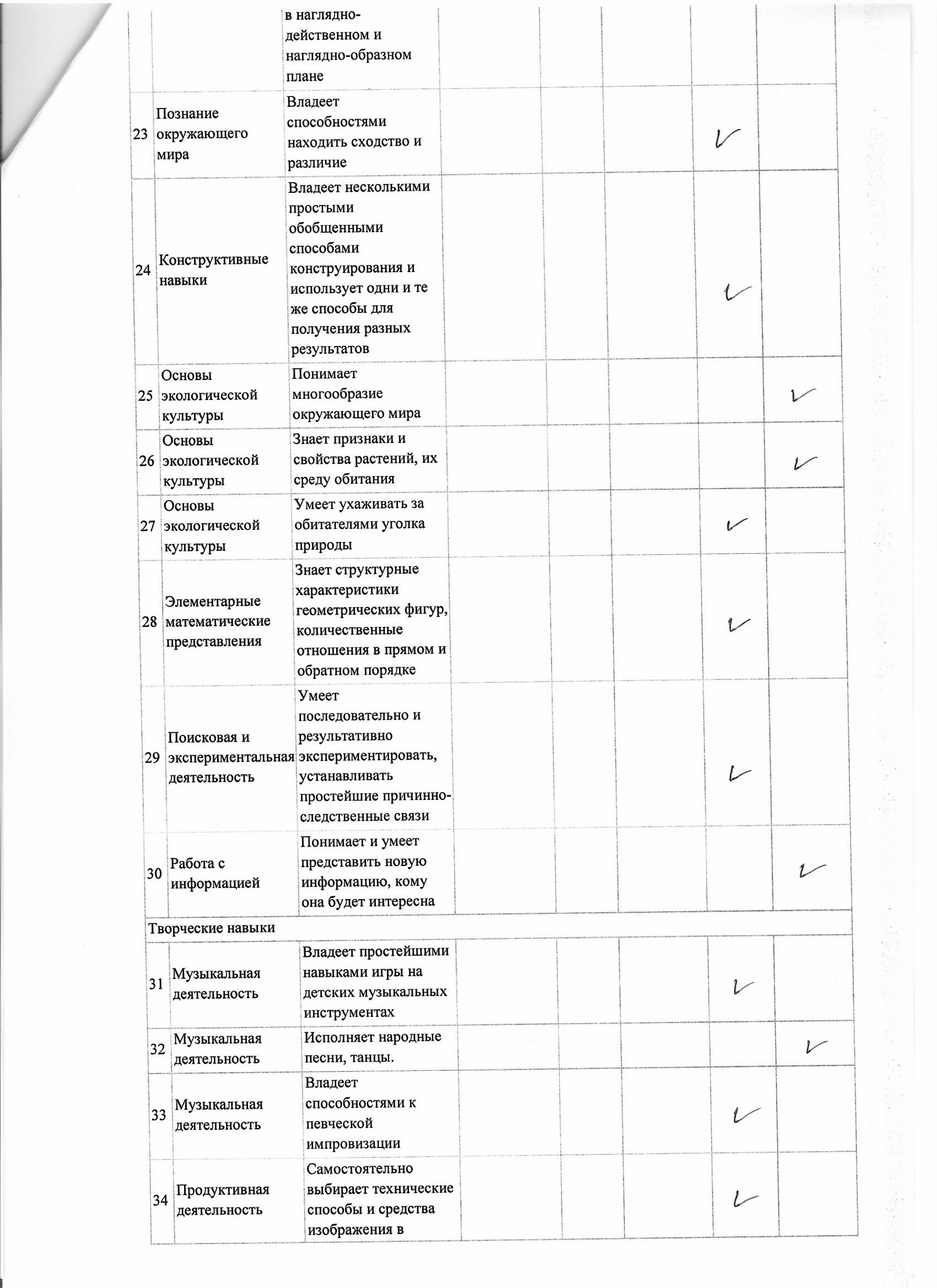 | | | | | | | | |
|---|---|---|---|---|---|---|---|
| | | в наглядно-действенном и наглядно-образном плане | | | | | |
| 23 | Познание окружающего мира | Владеет способностями находить сходство и различие | | | | ✓ | |
| 24 | Конструктивные навыки | Владеет несколькими простыми обобщенными способами конструирования и использует одни и те же способы для получения разных результатов | | | | ✓ | |
| 25 | Основы экологической культуры | Понимает многообразие окружающего мира | | | | | ✓ |
| 26 | Основы экологической культуры | Знает признаки и свойства растений, их среду обитания | | | | | ✓ |
| 27 | Основы экологической культуры | Умеет ухаживать за обитателями уголка природы | | | | ✓ | |
| 28 | Элементарные математические представления | Знает структурные характеристики геометрических фигур, количественные отношения в прямом и обратном порядке | | | | ✓ | |
| 29 | Поисковая и экспериментальная деятельность | Умеет последовательно и результативно экспериментировать, устанавливать простейшие причинно-следственные связи | | | | ✓ | |
| 30 | Работа с информацией | Понимает и умеет представить новую информацию, кому она будет интересна | | | | | ✓ |
| Творческие навыки | | | | | | | |
| 31 | Музыкальная деятельность | Владеет простейшими навыками игры на детских музыкальных инструментах | | | | ✓ | |
| 32 | Музыкальная деятельность | Исполняет народные песни, танцы. | | | | | ✓ |
| 33 | Музыкальная деятельность | Владеет способностями к певческой импровизации | | | | ✓ | |
| 34 | Продуктивная деятельность | Самостоятельно выбирает технические способы и средства изображения в | | | | ✓ | |